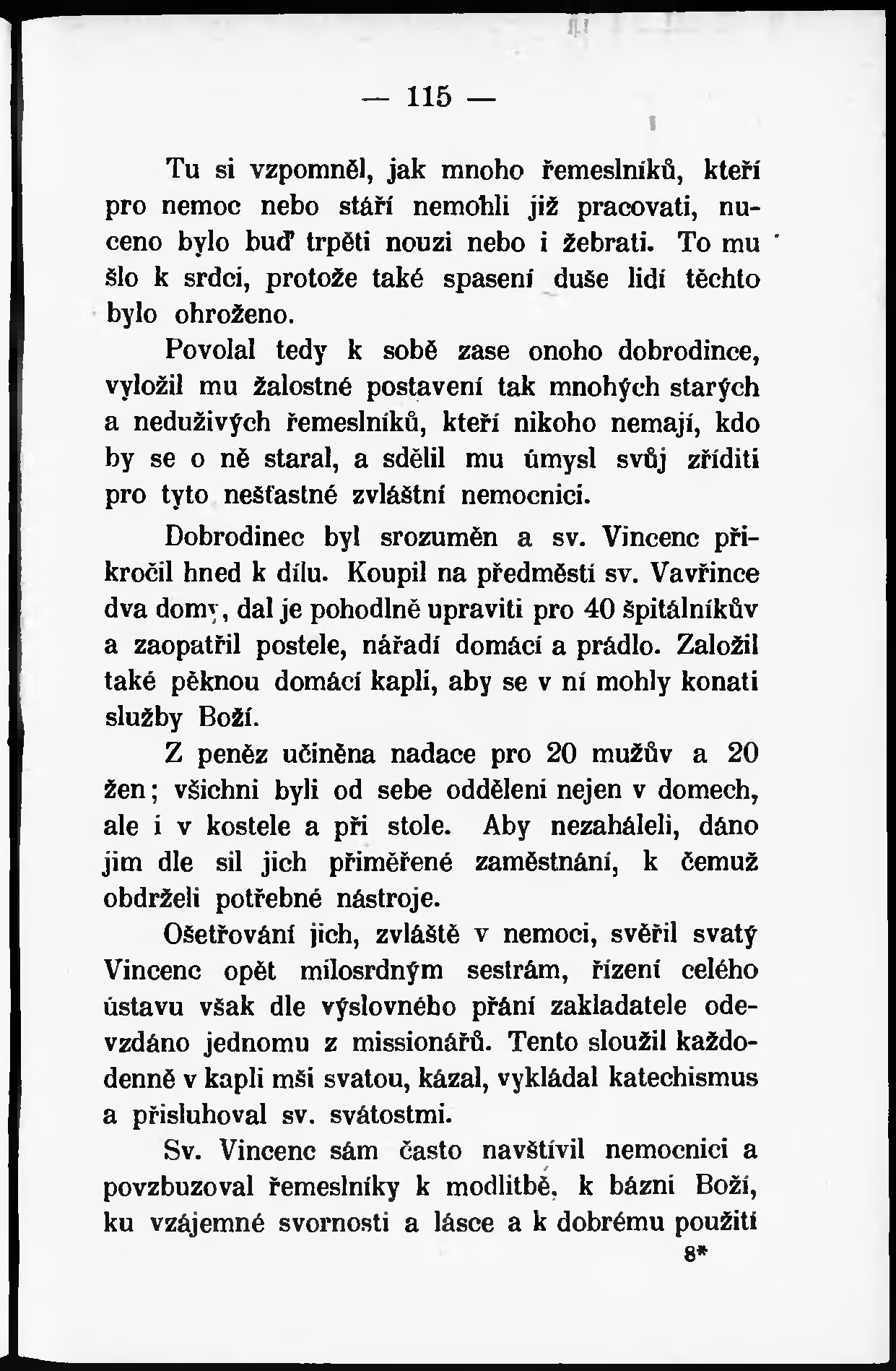 — 115 —

Tu si vzpomněl, jak mnoho řemeslníků, kteří pro nemoc nebo stáří nemohli již pracovati, nuceno bylo buď trpěti nouzi nebo i žebrati. To mu šlo k srdci, protože také spasení duše lidí těchto bylo ohroženo.

Povolal tedy k sobě zase onoho dobrodince, vyložil mu žalostné postavení tak mnohých starých a neduživých řemeslníků, kteří nikoho nemají, kdo by se o ně staral, a sdělil mu úmysl svůj zříditi pro tyto nešťastné zvláštní nemocnici.

Dobrodinec byl srozuměn a sv. Vincenc přikročil hned k dílu. Koupil na předměstí sv. Vavřince dva domy, dal je pohodlně upraviti pro 40 špitálníkův a zaopatřil postele, nářadí domácí a prádlo. Založil také pěknou domácí kapli, aby se v ní mohly konati služby Boží.

Z peněz učiněna nadace pro 20 mužův a 20 žen; všichni byli od sebe odděleni nejen v domech, ale i v kostele a při stole. Aby nezaháleli, dáno jim dle sil jich přiměřené zaměstnání, k čemuž obdrželi potřebné nástroje.

Ošetřování jich, zvláště v nemoci, svěřil svatý Vincenc opět milosrdným sestrám, řízení celého ústavu však dle výslovného přání zakladatele odevzdáno jednomu z missionářů. Tento sloužil každodenně v kapli mši svatou, kázal, vykládal katechismus a přisluhoval sv. svátostmi.

Sv. Vincenc sám často navštívil nemocnici a povzbuzoval řemeslníky k modlitbě, k bázni Boží, ku vzájemné svornosti a lásce a k dobrému použití

8*